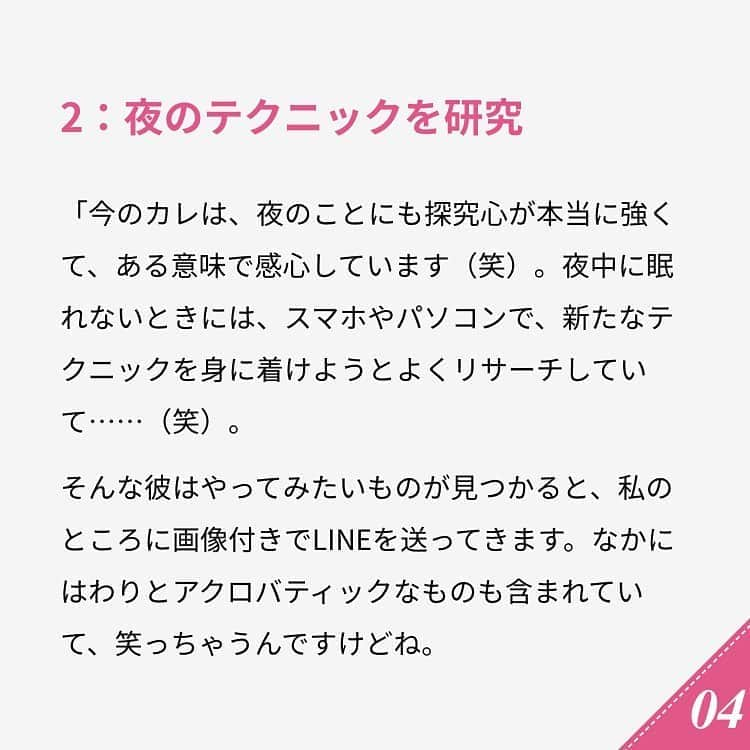 2：夜のテクニックを研究

「今のカレは、夜のことにも探究心が本当に強くて、ある意味で感心しています（笑）。夜中に眠れないときには、スマホやパソコンで、新たなテクニックを身に着けようとよくリサーチしていて……（笑）。

そんな彼はやってみたいものが見つかると、私のところに画像付きでLINEを送ってきます。なかにはわりとアクロバティックなものも含まれていて、笑っちゃうんですけどね。

04